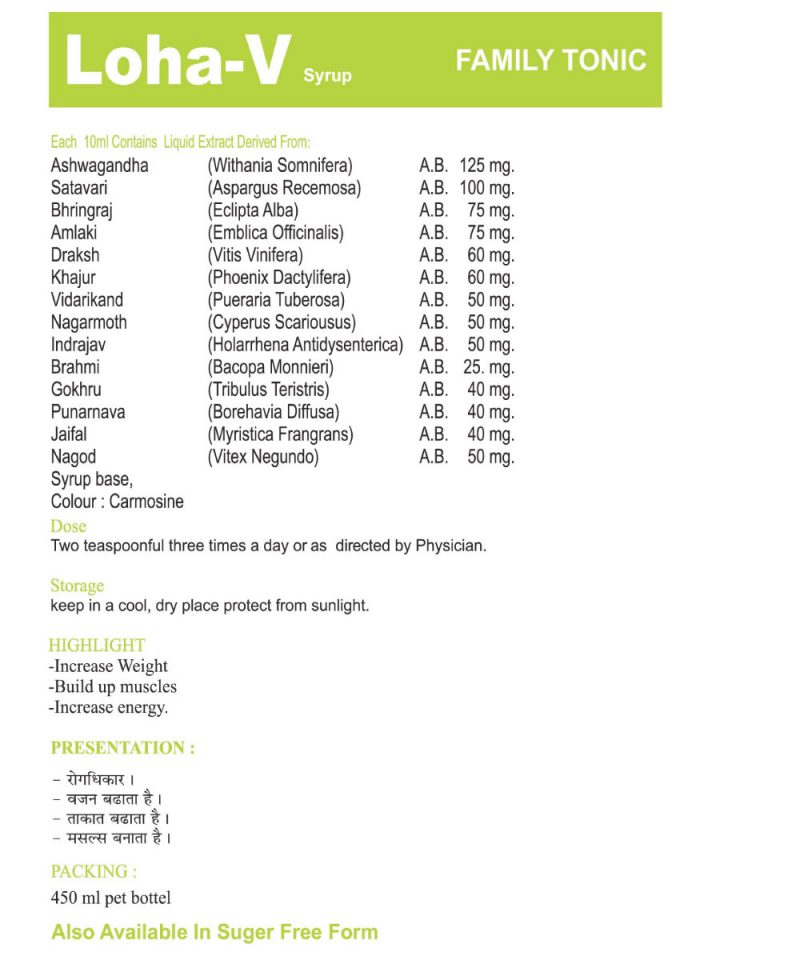 Loha-V Syrup FAMILY TONIC

Each 10ml Contains Liquid Extract Derived From:

| | | | |
|---|---|---|---|
| Ashwagandha | (Withania Somnifera) | A.B. | 125 mg. |
| Satavari | (Aspargus Recemosa) | A.B. | 100 mg. |
| Bhringraj | (Eclipta Alba) | A.B. | 75 mg. |
| Amlaki | (Emblica Officinalis) | A.B. | 75 mg. |
| Draksh | (Vitis Vinifera) | A.B. | 60 mg. |
| Khajur | (Phoenix Dactylifera) | A.B. | 60 mg. |
| Vidarikand | (Pueraria Tuberosa) | A.B. | 50 mg. |
| Nagarmoth | (Cyperus Scariousus) | A.B. | 50 mg. |
| Indrajav | (Holarrhena Antidysenterica) | A.B. | 50 mg. |
| Brahmi | (Bacopa Monnieri) | A.B. | 25. mg. |
| Gokhru | (Tribulus Teristris) | A.B. | 40 mg. |
| Punarnava | (Borehavia Diffusa) | A.B. | 40 mg. |
| Jaifal | (Myristica Frangrans) | A.B. | 40 mg. |
| Nagod | (Vitex Negundo) | A.B. | 50 mg. |

Syrup base,
Colour : Carmosine

Dose
Two teaspoonful three times a day or as directed by Physician.

Storage
keep in a cool, dry place protect from sunlight.

HIGHLIGHT
-Increase Weight
-Build up muscles
-Increase energy.

PRESENTATION :

- रोगधिकार ।
- वजन बढाता है ।
- ताकात बढाता है ।
- मसल्स बनाता है ।

PACKING :
450 ml pet bottel

Also Available In Suger Free Form